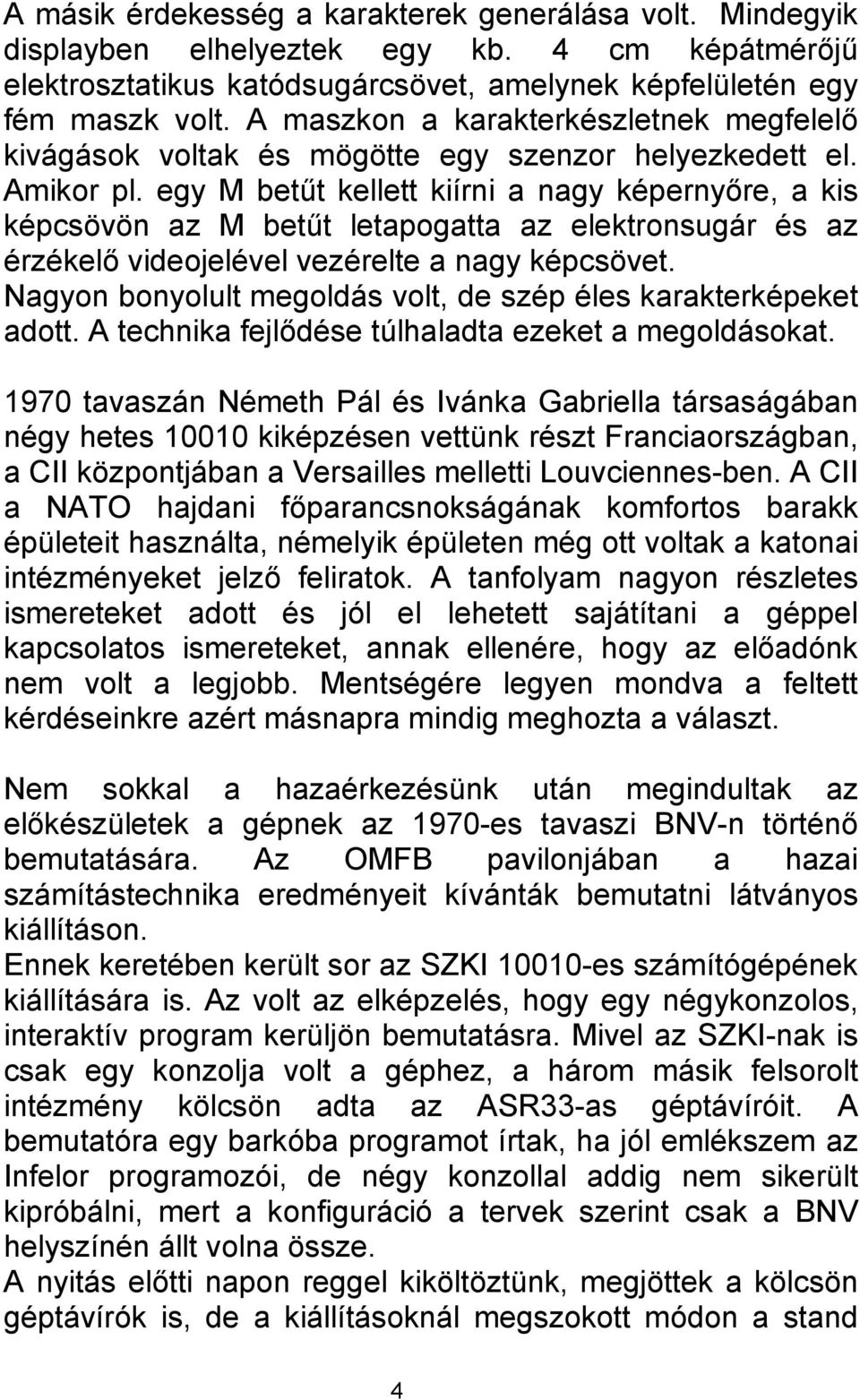 A másik érdekesség a karakterek generálása volt. Mindegyik displayben elhelyeztek egy kb. 4 cm képátmérőjű elektrosztatikus katódsugárcsövet, amelynek képfelületén egy fém maszk volt. A maszkon a karakterkészletnek megfelelő kivágások voltak és mögötte egy szenzor helyezkedett el. Amikor pl. egy M betűt kellett kiírni a nagy képernyőre, a kis képcsövön az M betűt letapogatta az elektronsugár és az érzékelő videojelével vezérelte a nagy képcsövet. Nagyon bonyolult megoldás volt, de szép éles karakterképeket adott. A technika fejlődése túlhaladta ezeket a megoldásokat.

1970 tavaszán Németh Pál és Ivánka Gabriella társaságában négy hetes 10010 kiképzésen vettünk részt Franciaországban, a CII központjában a Versailles melletti Louvciennes-ben. A CII a NATO hajdani főparancsnokságának komfortos barakk épületeit használta, némelyik épületen még ott voltak a katonai intézményeket jelző feliratok. A tanfolyam nagyon részletes ismereteket adott és jól el lehetett sajátítani a géppel kapcsolatos ismereteket, annak ellenére, hogy az előadónk nem volt a legjobb. Mentségére legyen mondva a feltett kérdéseinkre azért másnapra mindig meghozta a választ.

Nem sokkal a hazaérkezésünk után megindultak az előkészületek a gépnek az 1970-es tavaszi BNV-n történő bemutatására. Az OMFB pavilonjában a hazai számítástechnika eredményeit kívánták bemutatni látványos kiállításon.
Ennek keretében került sor az SZKI 10010-es számítógépének kiállítására is. Az volt az elképzelés, hogy egy négykonzolos, interaktív program kerüljön bemutatásra. Mivel az SZKI-nak is csak egy konzolja volt a géphez, a három másik felsorolt intézmény kölcsön adta az ASR33-as géptávíróit. A bemutatóra egy barkóba programot írtak, ha jól emlékszem az Infelor programozói, de négy konzollal addig nem sikerült kipróbálni, mert a konfiguráció a tervek szerint csak a BNV helyszínén állt volna össze.
A nyitás előtti napon reggel kiköltöztünk, megjöttek a kölcsön géptávírók is, de a kiállításoknál megszokott módon a stand

4